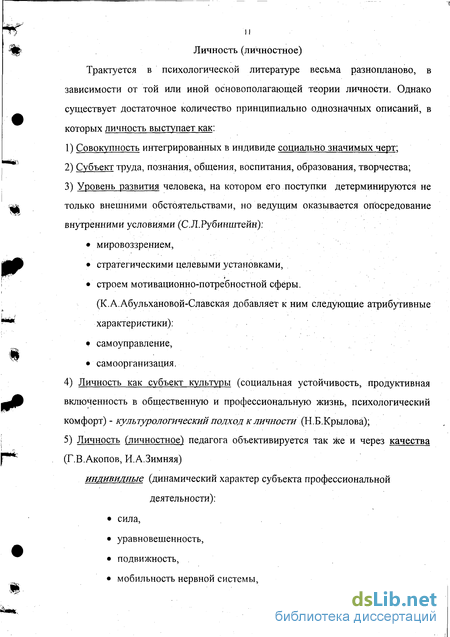 11

Личность (личностное)

Трактуется в психологической литературе весьма разнопланово, в зависимости от той или иной основополагающей теории личности. Однако существует достаточное количество принципиально однозначных описаний, в которых личность выступает как:

1) Совокупность интегрированных в индивиде социально значимых черт;

2) Субъект труда, познания, общения, воспитания, образования, творчества;

3) Уровень развития человека, на котором его поступки детерминируются не только внешними обстоятельствами, но ведущим оказывается опосредование внутренними условиями (С.Л.Рубинштейн):

• мировоззрением,

• стратегическими целевыми установками,

• строем мотивационно-потребностной сферы.

(К.А.Абульхановой-Славская добавляет к ним следующие атрибутивные характеристики):

• самоуправление,

• самоорганизация.

4) Личность как субъект культуры (социальная устойчивость, продуктивная включенность в общественную и профессиональную жизнь, психологический комфорт) - культурологический подход к личности (Н.Б.Крылова);

5) Личность (личностное) педагога объективируется так же и через качества (Г.В.Акопов, И.А.Зимняя)

индивидные (динамический характер субъекта профессиональной деятельности):

• сила,

• уравновешенность,

• подвижность,

• мобильность нервной системы,

dsLib.net
библиотека диссертаций